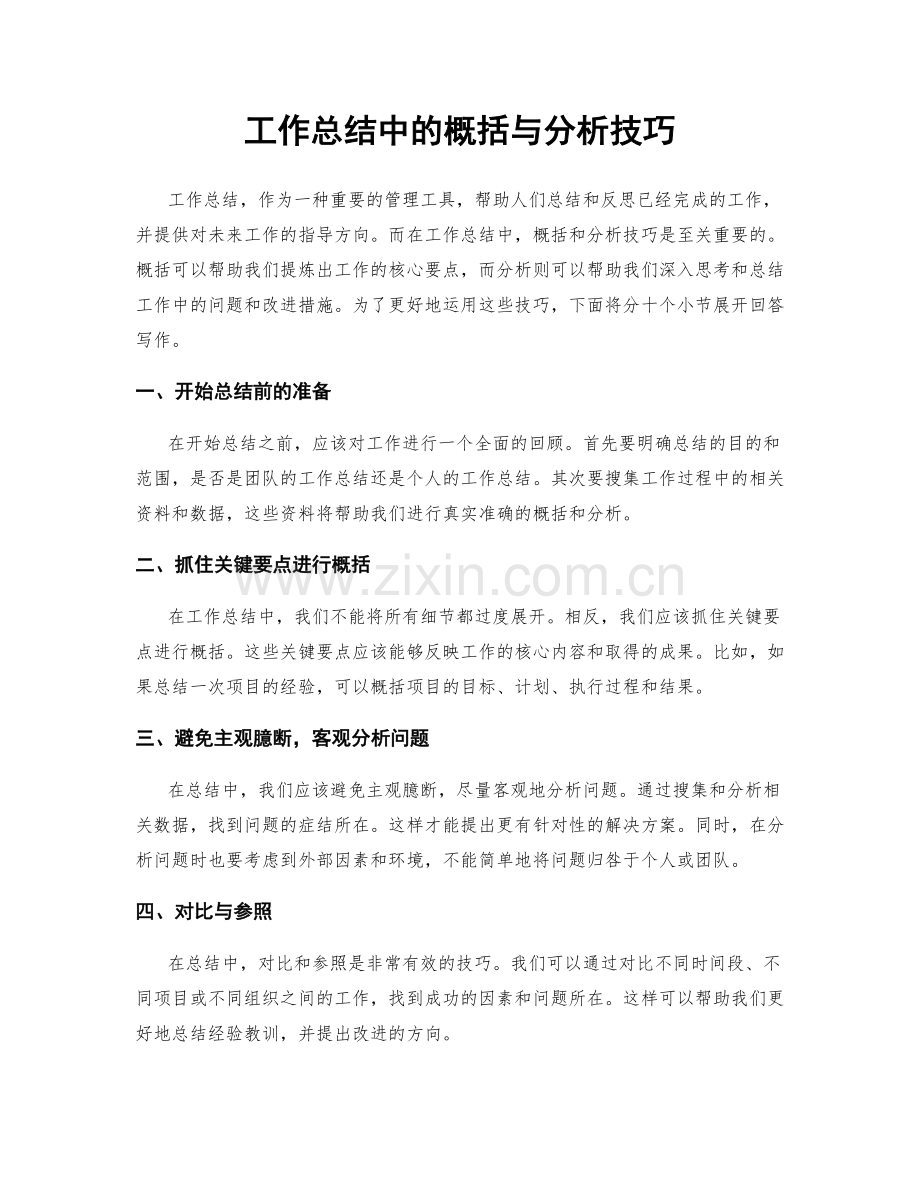 工作总结中的概括与分析技巧

工作总结，作为一种重要的管理工具，帮助人们总结和反思已经完成的工作，并提供对未来工作的指导方向。而在工作总结中，概括和分析技巧是至关重要的。概括可以帮助我们提炼出工作的核心要点，而分析则可以帮助我们深入思考和总结工作中的问题和改进措施。为了更好地运用这些技巧，下面将分十个小节展开回答写作。

一、开始总结前的准备

在开始总结之前，应该对工作进行一个全面的回顾。首先要明确总结的目的和范围，是否是团队的工作总结还是个人的工作总结。其次要搜集工作过程中的相关资料和数据，这些资料将帮助我们进行真实准确的概括和分析。

二、抓住关键要点进行概括

www.zixin.com.cn

在工作总结中，我们不能将所有细节都过度展开。相反，我们应该抓住关键要点进行概括。这些关键要点应该能够反映工作的核心内容和取得的成果。比如，如果总结一次项目的经验，可以概括项目的目标、计划、执行过程和结果。

三、避免主观臆断，客观分析问题

在总结中，我们应该避免主观臆断，尽量客观地分析问题。通过搜集和分析相关数据，找到问题的症结所在。这样才能提出更有针对性的解决方案。同时，在分析问题时也要考虑到外部因素和环境，不能简单地将问题归咎于个人或团队。

四、对比与参照

在总结中，对比和参照是非常有效的技巧。我们可以通过对比不同时间段、不同项目或不同组织之间的工作，找到成功的因素和问题所在。这样可以帮助我们更好地总结经验教训，并提出改进的方向。